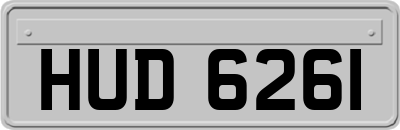 HUD 626I